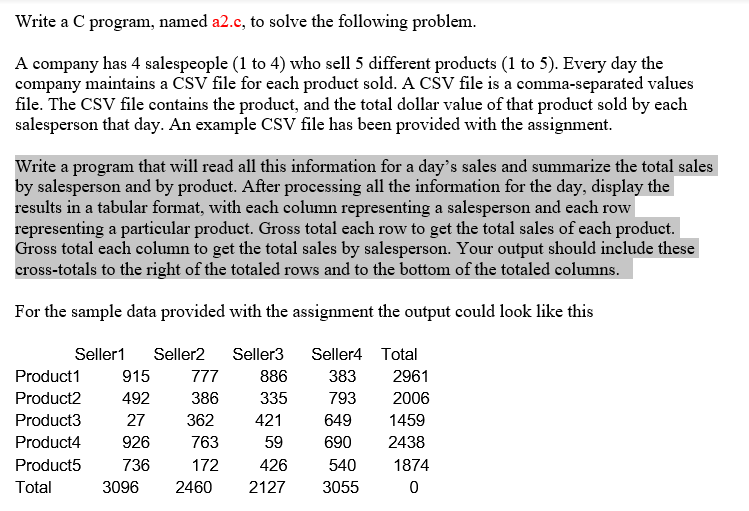 Write a C program, named a2.c, to solve the following problem.

A company has 4 salespeople (1 to 4) who sell 5 different products (1 to 5). Every day the company maintains a CSV file for each product sold. A CSV file is a comma-separated values file. The CSV file contains the product, and the total dollar value of that product sold by each salesperson that day. An example CSV file has been provided with the assignment.

Write a program that will read all this information for a day's sales and summarize the total sales by salesperson and by product. After processing all the information for the day, display the results in a tabular format, with each column representing a salesperson and each row representing a particular product. Gross total each row to get the total sales of each product. Gross total each column to get the total sales by salesperson. Your output should include these cross-totals to the right of the totaled rows and to the bottom of the totaled columns.

For the sample data provided with the assignment the output could look like this

| | Seller1 | Seller2 | Seller3 | Seller4 | Total |
|---|---|---|---|---|---|
| Product1 | 915 | 777 | 886 | 383 | 2961 |
| Product2 | 492 | 386 | 335 | 793 | 2006 |
| Product3 | 27 | 362 | 421 | 649 | 1459 |
| Product4 | 926 | 763 | 59 | 690 | 2438 |
| Product5 | 736 | 172 | 426 | 540 | 1874 |
| Total | 3096 | 2460 | 2127 | 3055 | 0 |